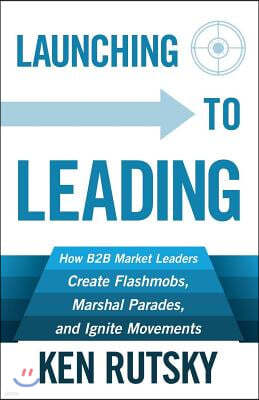 LAUNCHING

TO

LEADING

How B2B Market Leaders Create Flashmobs, Marshal Parades, and Ignite Movements

KEN RUTSKY